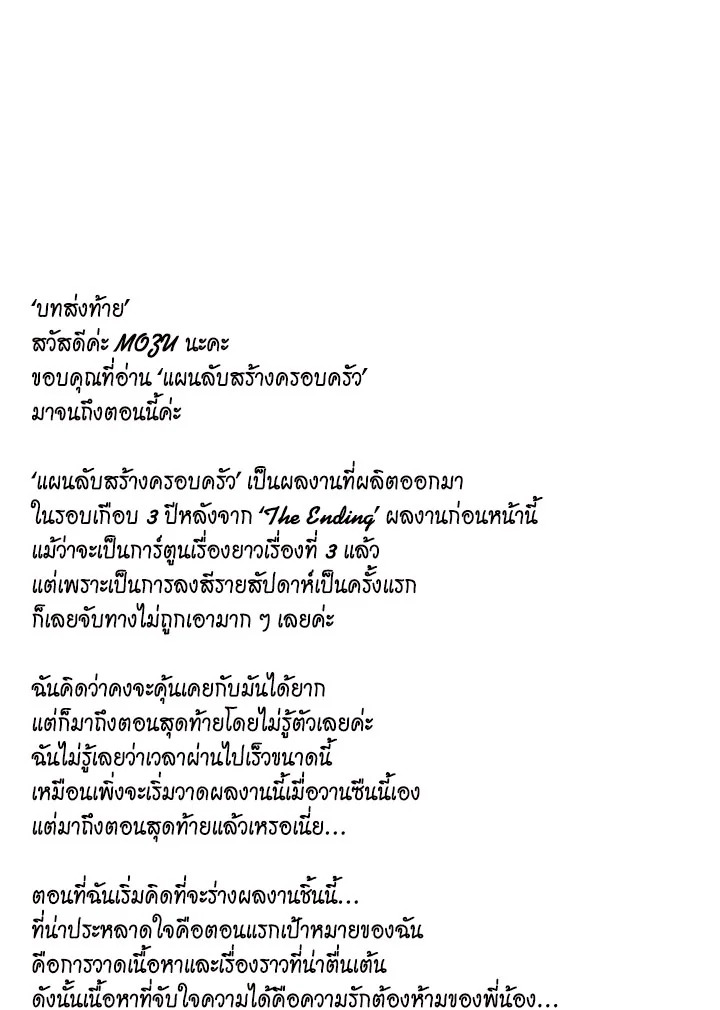 'บทส่งท้าย'
สวัสดีค่ะ MOZU นะคะ
ขอบคุณที่อ่าน 'แผนลับสร้างครอบครัว'
มาจนถึงตอนนี้ค่ะ

'แผนลับสร้างครอบครัว' เป็นผลงานที่ผลิตออกมา
ในรอบเกือบ 3 ปีหลังจาก 'The Ending' ผลงานก่อนหน้านี้
แม้ว่าจะเป็นการ์ตูนเรื่องยาวเรื่องที่ 3 แล้ว
แต่เพราะเป็นการลงสีรายสัปดาห์เป็นครั้งแรก
ก็เลยจับทางไม่ถูกเอามาก ๆ เลยค่ะ

ฉันคิดว่าคงจะคุ้นเคยกับมันได้ยาก
แต่ก็มาถึงตอนสุดท้ายโดยไม่รู้ตัวเลยค่ะ
ฉันไม่รู้เลยว่าเวลาผ่านไปเร็วขนาดนี้
เหมือนเพิ่งจะเริ่มวาดผลงานนี้เมื่อวานซืนนี้เอง
แต่มาถึงตอนสุดท้ายแล้วเหรอเนี่ย...

ตอนที่ฉันเริ่มคิดที่จะร่างผลงานชิ้นนี้...
ที่น่าประหลาดใจคือตอนแรกเป้าหมายของฉัน
คือการวาดเนื้อหาและเรื่องราวที่น่าตื่นเต้น
ดังนั้นเนื้อหาที่จับใจความได้คือความรักต้องห้ามของพี่น้อง...